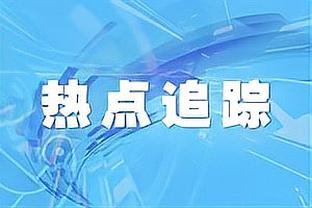 热点追踪